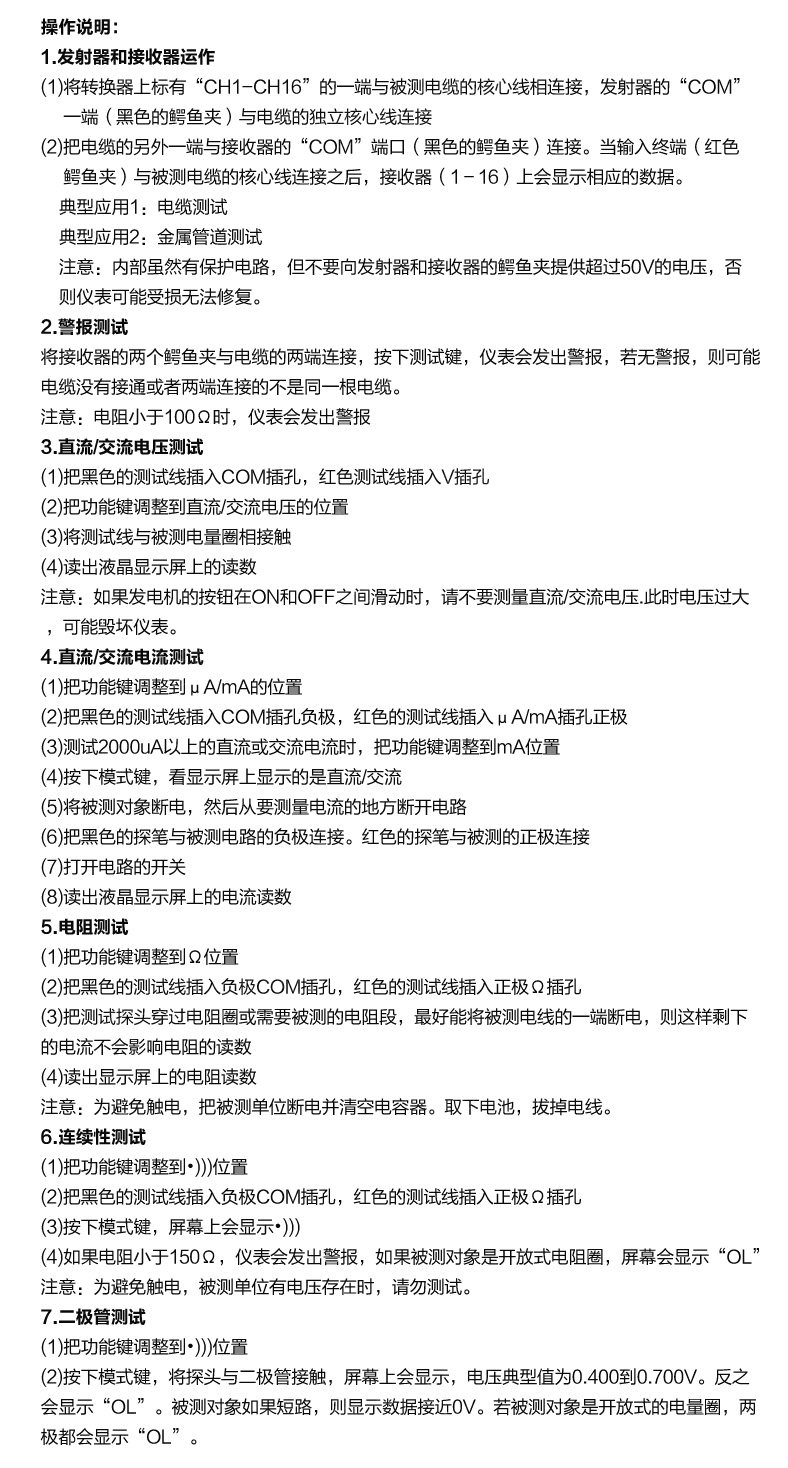 操作说明：
1.发射器和接收器运作
(1)将转换器上标有“CH1-CH16”的一端与被测电缆的核心线相连接，发射器的“COM”一端（黑色的鳄鱼夹）与电缆的独立核心线连接
(2)把电缆的另外一端与接收器的“COM”端口（黑色的鳄鱼夹）连接。当输入终端（红色鳄鱼夹）与被测电缆的核心线连接之后，接收器（1－16）上会显示相应的数据。
典型应用1：电缆测试
典型应用2：金属管道测试
注意：内部虽然有保护电路，但不要向发射器和接收器的鳄鱼夹提供超过50V的电压，否则仪表可能受损无法修复。
2.警报测试
将接收器的两个鳄鱼夹与电缆的两端连接，按下测试键，仪表会发出警报，若无警报，则可能电缆没有接通或者两端连接的不是同一根电缆。
注意：电阻小于100Ω时，仪表会发出警报
3.直流/交流电压测试
(1)把黑色的测试线插入COM插孔，红色测试线插入V插孔
(2)把功能键调整到直流/交流电压的位置
(3)将测试线与被测电量圈相接触
(4)读出液晶显示屏上的读数
注意：如果发电机的按钮在ON和OFF之间滑动时，请不要测量直流/交流电压.此时电压过大，可能毁坏仪表。
4.直流/交流电流测试
(1)把功能键调整到μA/mA的位置
(2)把黑色的测试线插入COM插孔负极，红色的测试线插入μA/mA插孔正极
(3)测试2000uA以上的直流或交流电流时，把功能键调整到mA位置
(4)按下模式键，看显示屏上显示的是直流/交流
(5)将被测对象断电，然后从要测量电流的地方断开电路
(6)把黑色的探笔与被测电路的负极连接。红色的探笔与被测的正极连接
(7)打开电路的开关
(8)读出液晶显示屏上的电流读数
5.电阻测试
(1)把功能键调整到Ω位置
(2)把黑色的测试线插入负极COM插孔，红色的测试线插入正极Ω插孔
(3)把测试探头穿过电阻圈或需要被测的电阻段，最好能将被测电线的一端断电，则这样剩下的电流不会影响电阻的读数
(4)读出显示屏上的电阻读数
注意：为避免触电，把被测单位断电并清空电容器。取下电池，拔掉电线。
6.连续性测试
(1)把功能键调整到•)))位置
(2)把黑色的测试线插入负极COM插孔，红色的测试线插入正极Ω插孔
(3)按下模式键，屏幕上会显示•)))
(4)如果电阻小于150Ω，仪表会发出警报，如果被测对象是开放式电阻圈，屏幕会显示“OL”
注意：为避免触电，被测单位有电压存在时，请勿测试。
7.二极管测试
(1)把功能键调整到•)))位置
(2)按下模式键，将探头与二极管接触，屏幕上会显示，电压典型值为0.400到0.700V。反之会显示“OL”。被测对象如果短路，则显示数据接近0V。若被测对象是开放式的电量圈，两极都会显示“OL”。